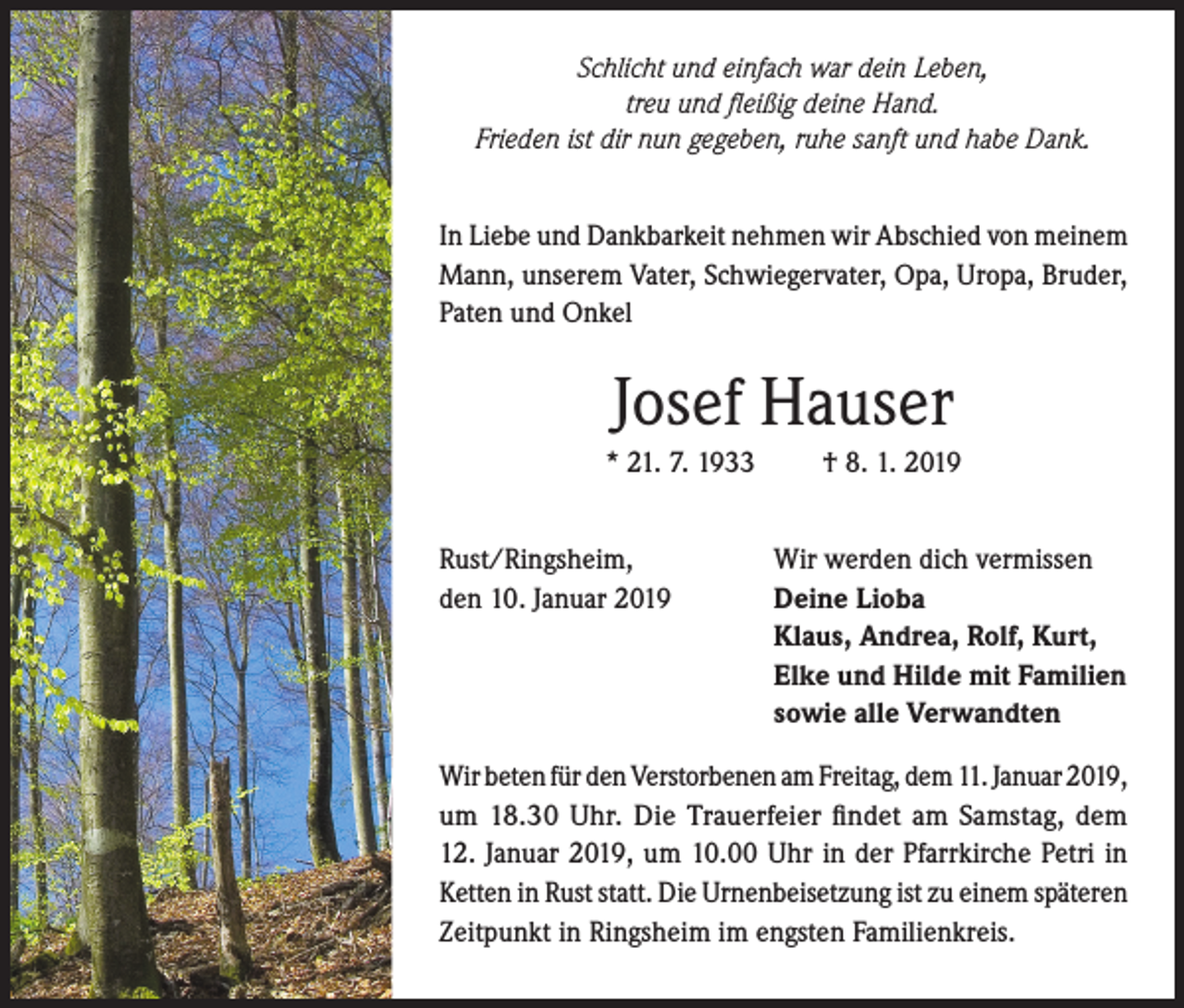 Schlicht und einfach war dein Leben,
treu und fleißig deine Hand.
Frieden ist dir nun gegeben, ruhe sanft und habe Dank.

In Liebe und Dankbarkeit nehmen wir Abschied von meinem Mann, unserem Vater, Schwiegervater, Opa, Uropa, Bruder, Paten und Onkel

Josef Hauser

* 21. 7. 1933 † 8. 1. 2019

Rust/Ringsheim,
den 10. Januar 2019

Wir werden dich vermissen
Deine Lioba
Klaus, Andrea, Rolf, Kurt,
Elke und Hilde mit Familien
sowie alle Verwandten

Wir beten für den Verstorbenen am Freitag, dem 11. Januar 2019, um 18.30 Uhr. Die Trauerfeier findet am Samstag, dem 12. Januar 2019, um 10.00 Uhr in der Pfarrkirche Petri in Ketten in Rust statt. Die Urnenbeisetzung ist zu einem späteren Zeitpunkt in Ringsheim im engsten Familienkreis.